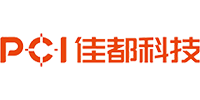 PCI 佳都科技